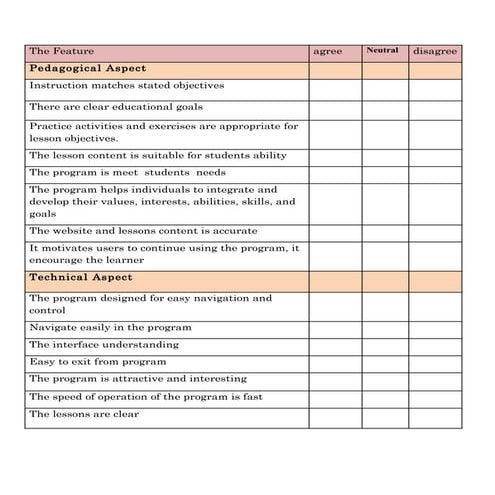 | The Feature | agree | Neutral | disagree |
|---|---|---|---|
| Pedagogical Aspect | | | |
| Instruction matches stated objectives | | | |
| There are clear educational goals | | | |
| Practice activities and exercises are appropriate for lesson objectives. | | | |
| The lesson content is suitable for students ability | | | |
| The program is meet students needs | | | |
| The program helps individuals to integrate and develop their values, interests, abilities, skills, and goals | | | |
| The website and lessons content is accurate | | | |
| It motivates users to continue using the program, it encourage the learner | | | |
| Technical Aspect | | | |
| The program designed for easy navigation and control | | | |
| Navigate easily in the program | | | |
| The interface understanding | | | |
| Easy to exit from program | | | |
| The program is attractive and interesting | | | |
| The speed of operation of the program is fast | | | |
| The lessons are clear | | | |